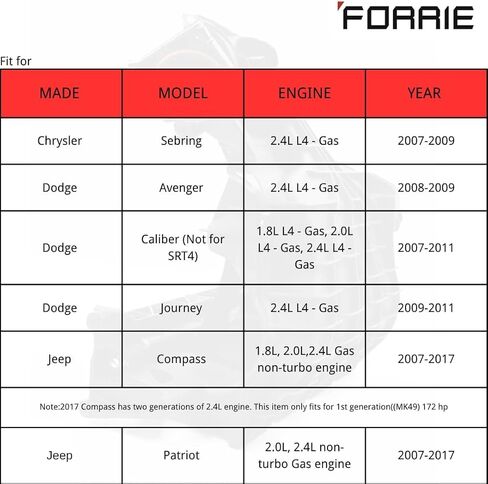 FORRIE

Fit for

| MADE | MODEL | ENGINE | YEAR |
|---|---|---|---|
| Chrysler | Sebring | 2.4L L4 - Gas | 2007-2009 |
| Dodge | Avenger | 2.4L L4 - Gas | 2008-2009 |
| Dodge | Caliber (Not for SRT4) | 1.8L L4 - Gas, 2.0L L4 - Gas, 2.4L L4 - Gas | 2007-2011 |
| Dodge | Journey | 2.4L L4 - Gas | 2009-2011 |
| Jeep | Compass | 1.8L, 2.0L,2.4L Gas non-turbo engine | 2007-2017 |
| Note:2017 Compass has two generations of 2.4L engine. This item only fits for 1st generation((MK49) 172 hp | | | |
| Jeep | Patriot | 2.0L, 2.4L non-turbo Gas engine | 2007-2017 |